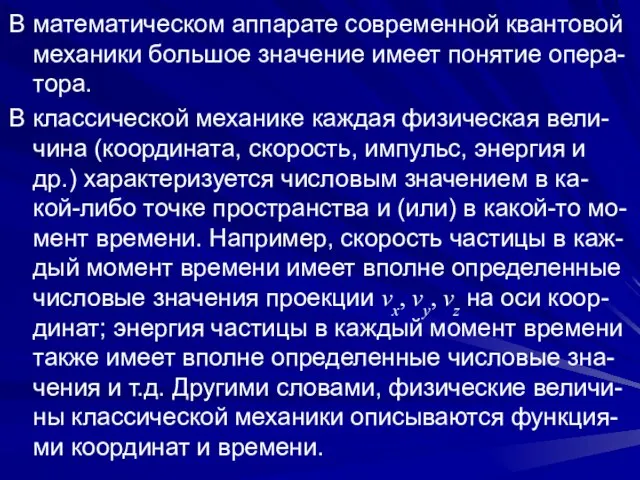 В математическом аппарате современной квантовой механики большое значение имеет понятие оператора.

В классической механике каждая физическая величина (координата, скорость, импульс, энергия и др.) характеризуется числовым значением в какой-либо точке пространства и (или) в какой-то момент времени. Например, скорость частицы в каждый момент времени имеет вполне определенные числовые значения проекции $v_x$, $v_y$, $v_z$ на оси координат; энергия частицы в каждый момент времени также имеет вполне определенные числовые значения и т.д. Другими словами, физические величины классической механики описываются функциями координат и времени.